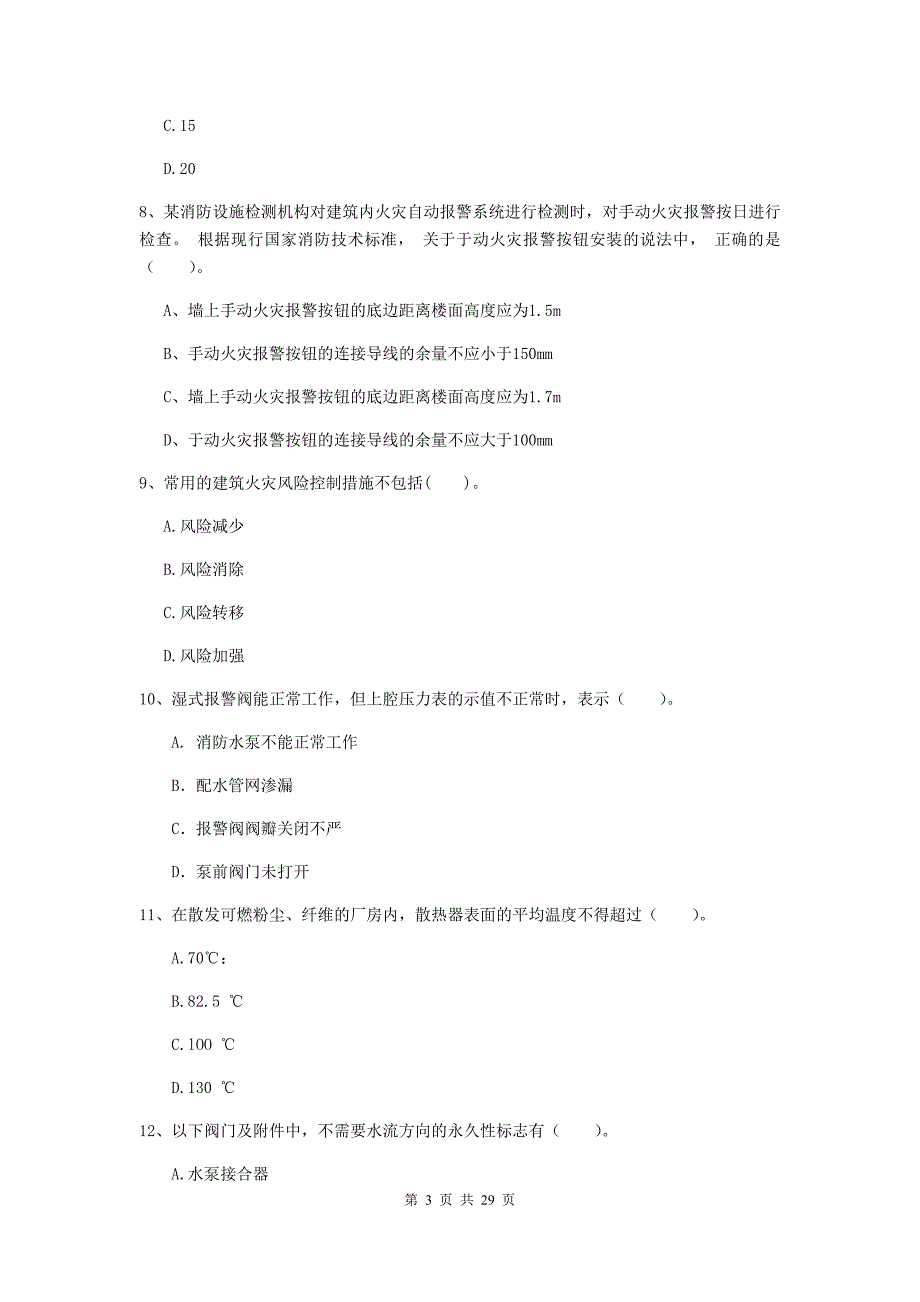 C.15

D.20

8、某消防设施检测机构对建筑内火灾自动报警系统进行检测时，对手动火灾报警按日进行检查。 根据现行国家消防技术标准， 关于于动火灾报警按钮安装的说法中， 正确的是（　　）。

A、墙上手动火灾报警按钮的底边距离楼面高度应为1.5m

B、手动火灾报警按钮的连接导线的余量不应小于150mm

C、墙上手动火灾报警按钮的底边距离楼面高度应为1.7m

D、于动火灾报警按钮的连接导线的余量不应大于100mm

9、常用的建筑火灾风险控制措施不包括(　　)。

A.风险减少

B.风险消除

C.风险转移

D.风险加强

10、湿式报警阀能正常工作，但上腔压力表的示值不正常时，表示（　　）。

A. 消防水泵不能正常工作

B. 配水管网渗漏

C. 报警阀阀瓣关闭不严

D. 泵前阀门未打开

11、在散发可燃粉尘、纤维的厂房内，散热器表面的平均温度不得超过（　　）。

A.70℃:

B.82.5 ℃

C.100 ℃

D.130 ℃

12、以下阀门及附件中，不需要水流方向的永久性标志有（　　）。

A.水泵接合器

第 3 页 共 29 页